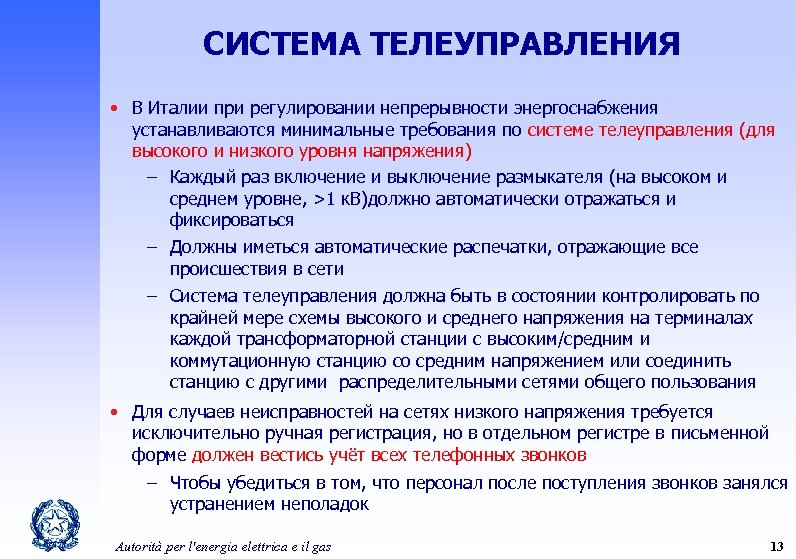 СИСТЕМА ТЕЛЕУПРАВЛЕНИЯ

• В Италии при регулировании непрерывности энергоснабжения устанавливаются минимальные требования по системе телеуправления (для высокого и низкого уровня напряжения)
– Каждый раз включение и выключение размыкателя (на высоком и среднем уровне, >1 кВ)должно автоматически отражаться и фиксироваться
– Должны иметься автоматические распечатки, отражающие все происшествия в сети
– Система телеуправления должна быть в состоянии контролировать по крайней мере схемы высокого и среднего напряжения на терминалах каждой трансформаторной станции с высоким/средним и коммутационную станцию со средним напряжением или соединить станцию с другими распределительными сетями общего пользования

• Для случаев неисправностей на сетях низкого напряжения требуется исключительно ручная регистрация, но в отдельном регистре в письменной форме должен вестись учёт всех телефонных звонков
– Чтобы убедиться в том, что персонал после поступления звонков занялся устранением неполадок

Autorità per l'energia elettrica e il gas

13